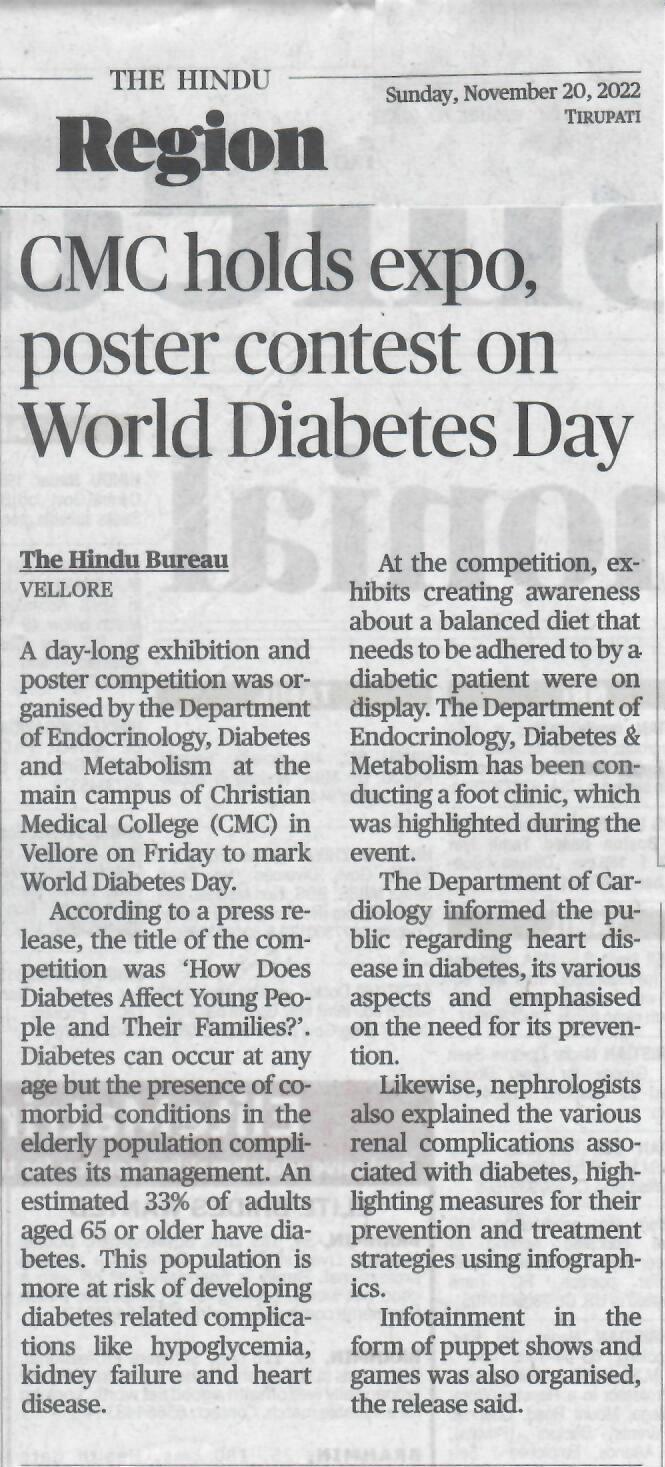 THE HINDU
Region

Sunday, November 20, 2022
TIRUPATI

CMC holds expo, poster contest on World Diabetes Day

The Hindu Bureau
VELLORE

A day-long exhibition and poster competition was organised by the Department of Endocrinology, Diabetes and Metabolism at the main campus of Christian Medical College (CMC) in Vellore on Friday to mark World Diabetes Day.

According to a press release, the title of the competition was 'How Does Diabetes Affect Young People and Their Families?'. Diabetes can occur at any age but the presence of comorbid conditions in the elderly population complicates its management. An estimated 33% of adults aged 65 or older have diabetes. This population is more at risk of developing diabetes related complications like hypoglycemia, kidney failure and heart disease.

At the competition, exhibits creating awareness about a balanced diet that needs to be adhered to by a diabetic patient were on display. The Department of Endocrinology, Diabetes & Metabolism has been conducting a foot clinic, which was highlighted during the event.

The Department of Cardiology informed the public regarding heart disease in diabetes, its various aspects and emphasised on the need for its prevention.

Likewise, nephrologists also explained the various renal complications associated with diabetes, highlighting measures for their prevention and treatment strategies using infographics.

Infotainment in the form of puppet shows and games was also organised, the release said.